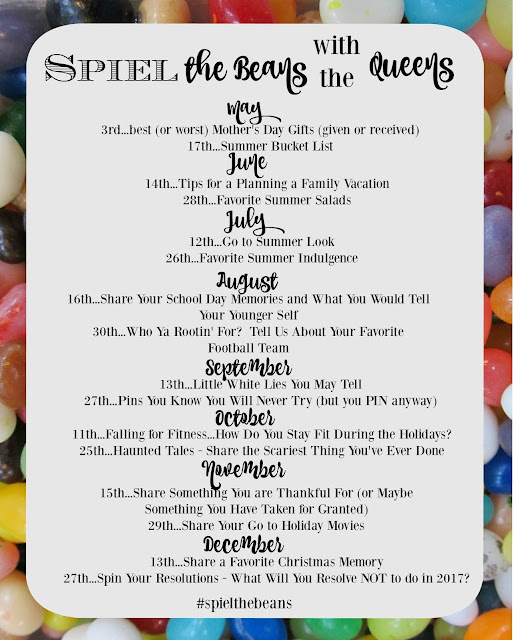 SPIEL the Beans with the Queens

May
3rd...best (or worst) Mother's Day Gifts (given or received)
17th...Summer Bucket List

June
14th...Tips for a Planning a Family Vacation
28th...Favorite Summer Salads

July
12th...Go to Summer Look
26th...Favorite Summer Indulgence

August
16th...Share Your School Day Memories and What You Would Tell Your Younger Self
30th...Who Ya Rootin' For? Tell Us About Your Favorite Football Team

September
13th...Little White Lies You May Tell
27th...Pins You Know You Will Never Try (but you PIN anyway)

October
11th...Falling for Fitness...How Do You Stay Fit During the Holidays?
25th...Haunted Tales - Share the Scariest Thing You've Ever Done

November
15th...Share Something You are Thankful For (or Maybe Something You Have Taken for Granted)
29th...Share Your Go to Holiday Movies

December
13th...Share a Favorite Christmas Memory
27th...Spin Your Resolutions - What Will You Resolve NOT to do in 2017?

#spielthebeans